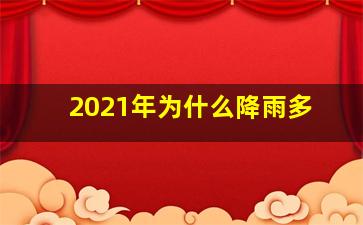 2021年为什么降雨多